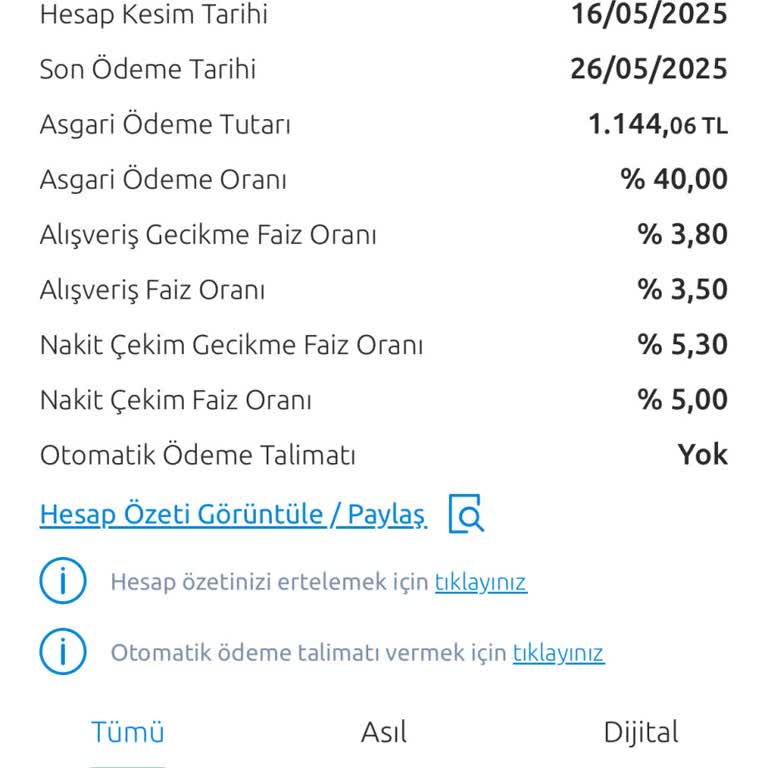 Hesap Kesim Tarihi 16/05/2025

Son Ödeme Tarihi 26/05/2025

Asgari Ödeme Tutarı 1.144,06 TL

Asgari Ödeme Oranı % 40,00

Alışveriş Gecikme Faiz Oranı % 3,80

Alışveriş Faiz Oranı % 3,50

Nakit Çekim Gecikme Faiz Oranı % 5,30

Nakit Çekim Faiz Oranı % 5,00

Otomatik Ödeme Talimatı Yok

Hesap Özeti Görüntüle / Paylaş

Hesap özetinizi ertelemek için tıklayınız

Otomatik ödeme talimatı vermek için tıklayınız

Tümü Asıl Dijital